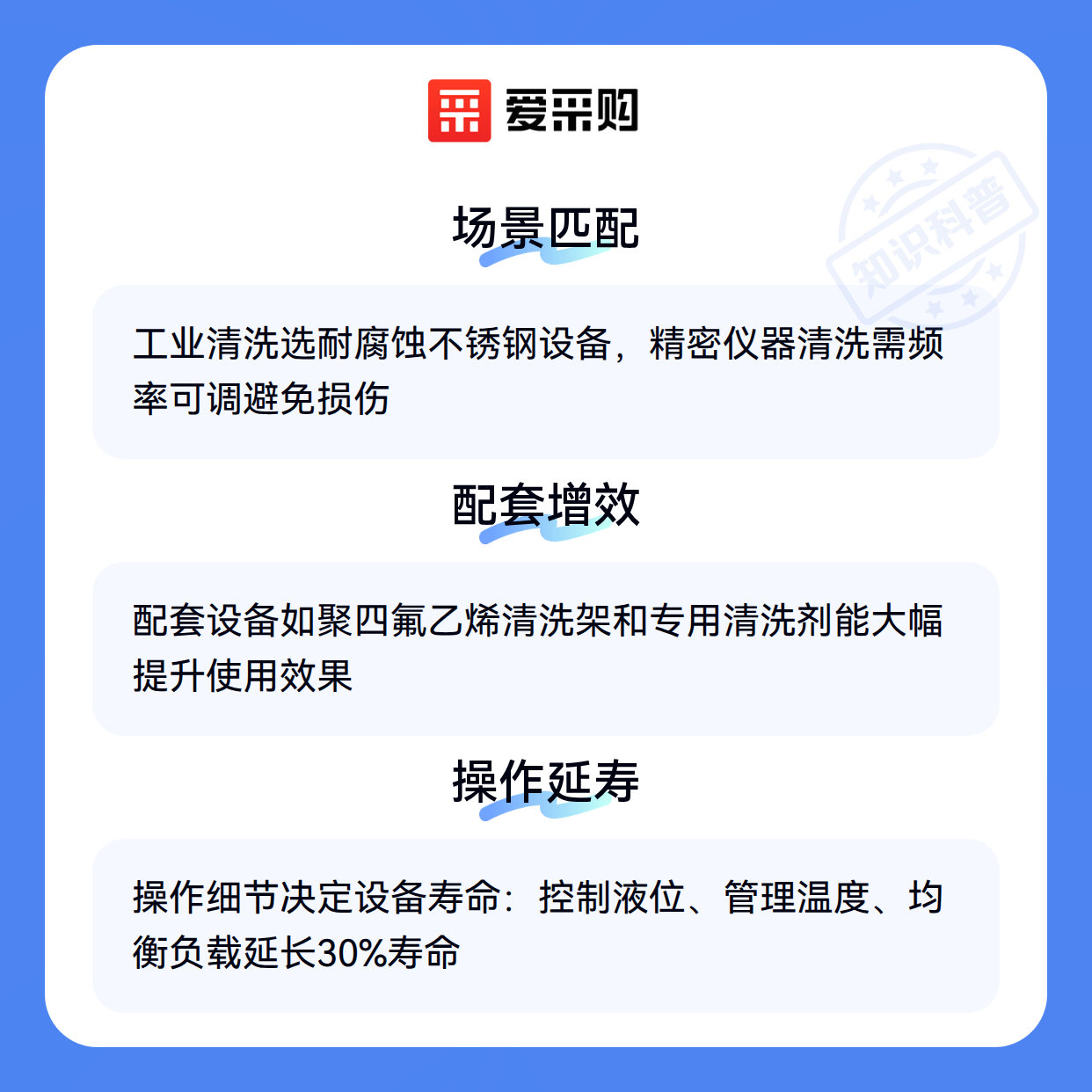 爱采购

场景匹配

工业清洗选耐腐蚀不锈钢设备，精密仪器清洗需频率可调避免损伤

配套增效

配套设备如聚四氟乙烯清洗架和专用清洗剂能大幅提升使用效果

操作延寿

操作细节决定设备寿命：控制液位、管理温度、均衡负载延长30%寿命

知识科普